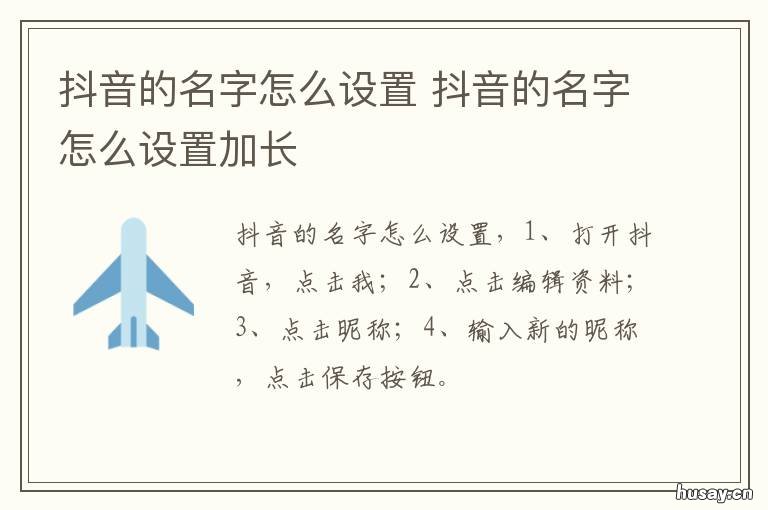 抖音的名字怎么设置 抖音的名字怎么设置加长

抖音的名字怎么设置，1、打开抖音，点击我；2、点击编辑资料；3、点击昵称；4、输入新的昵称，点击保存按钮。

husay.cn